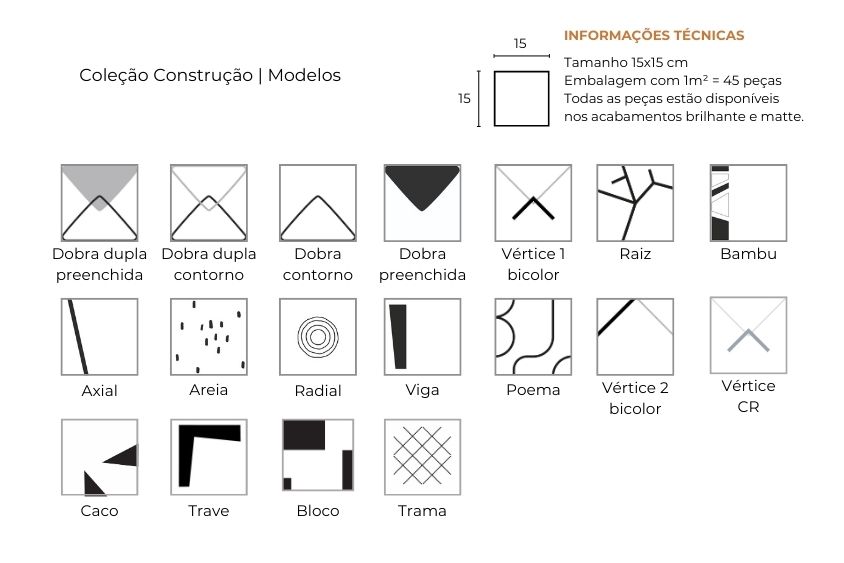 Coleção Construção | Modelos

15

15

INFORMAÇÕES TÉCNICAS

Tamanho 15x15 cm
Embalagem com 1m² = 45 peças
Todas as peças estão disponíveis nos acabamentos brilhante e matte.

Dobra dupla preenchida

Dobra dupla contorno

Dobra contorno

Dobra preenchida

Vértice 1 bicolor

Raiz

Bambu

Axial

Areia

Radial

Viga

Poema

Vértice 2 bicolor

Vértice CR

Caco

Trave

Bloco

Trama